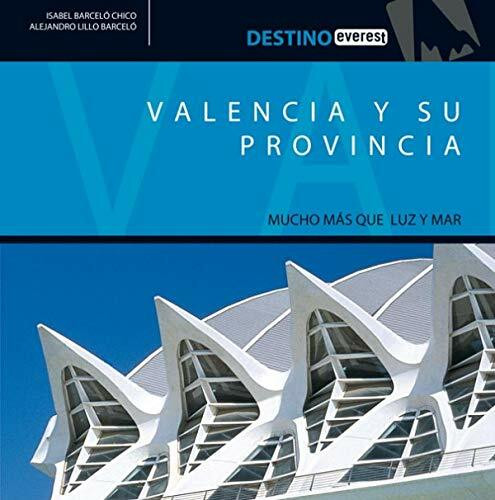 ISABEL BARCELÓ CHICO
ALEJANDRO LILLO BARCELÓ

DESTINO everest

VA

VALENCIA Y SU PROVINCIA

MUCHO MÁS QUE LUZ Y MAR